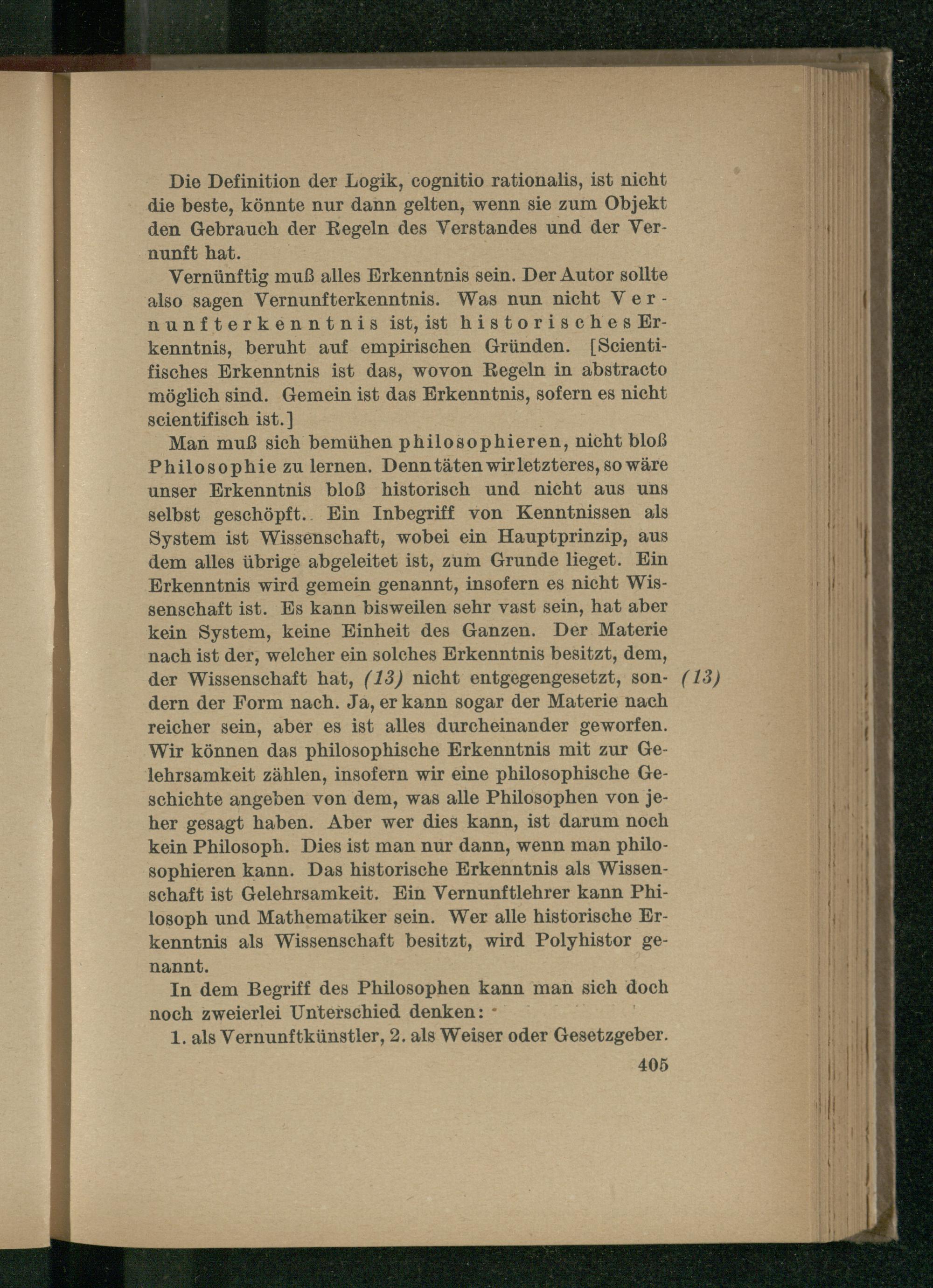 Die Definition der Logik, cognitio rationalis, ist nicht die beste, könnte nur dann gelten, wenn sie zum Objekt den Gebrauch der Regeln des Verstandes und der Vernunft hat.

Vernünftig muß alles Erkenntnis sein. Der Autor sollte also sagen Vernunfterkenntnis. Was nun nicht Vernunfterkenntnis ist, ist historisches Erkenntnis, beruht auf empirischen Gründen. [Scientifisches Erkenntnis ist das, wovon Regeln in abstracto möglich sind. Gemein ist das Erkenntnis, sofern es nicht scientifisch ist.]

Man muß sich bemühen philosophieren, nicht bloß Philosophie zu lernen. Denn täten wir letzteres, so wäre unser Erkenntnis bloß historisch und nicht aus uns selbst geschöpft. Ein Inbegriff von Kenntnissen als System ist Wissenschaft, wobei ein Hauptprinzip, aus dem alles übrige abgeleitet ist, zum Grunde lieget. Ein Erkenntnis wird gemein genannt, insofern es nicht Wissenschaft ist. Es kann bisweilen sehr vast sein, hat aber kein System, keine Einheit des Ganzen. Der Materie nach ist der, welcher ein solches Erkenntnis besitzt, dem, der Wissenschaft hat, (13) nicht entgegengesetzt, sondern der Form nach. Ja, er kann sogar der Materie nach reicher sein, aber es ist alles durcheinander geworfen. Wir können das philosophische Erkenntnis mit zur Gelehrsamkeit zählen, insofern wir eine philosophische Geschichte angeben von dem, was alle Philosophen von jeher gesagt haben. Aber wer dies kann, ist darum noch kein Philosoph. Dies ist man nur dann, wenn man philosophieren kann. Das historische Erkenntnis als Wissenschaft ist Gelehrsamkeit. Ein Vernunftlehrer kann Philosoph und Mathematiker sein. Wer alle historische Erkenntnis als Wissenschaft besitzt, wird Polyhistor genannt. (13)

In dem Begriff des Philosophen kann man sich doch noch zweierlei Unterschied denken:

1. als Vernunftkünstler, 2. als Weiser oder Gesetzgeber.

405